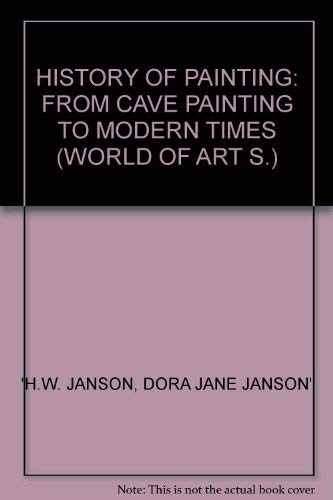 HISTORY OF PAINTING: FROM CAVE PAINTING TO MODERN TIMES (WORLD OF ART S.)

'H.W. JANSON, DORA JANE JANSON'

Note: This is not the actual book cover